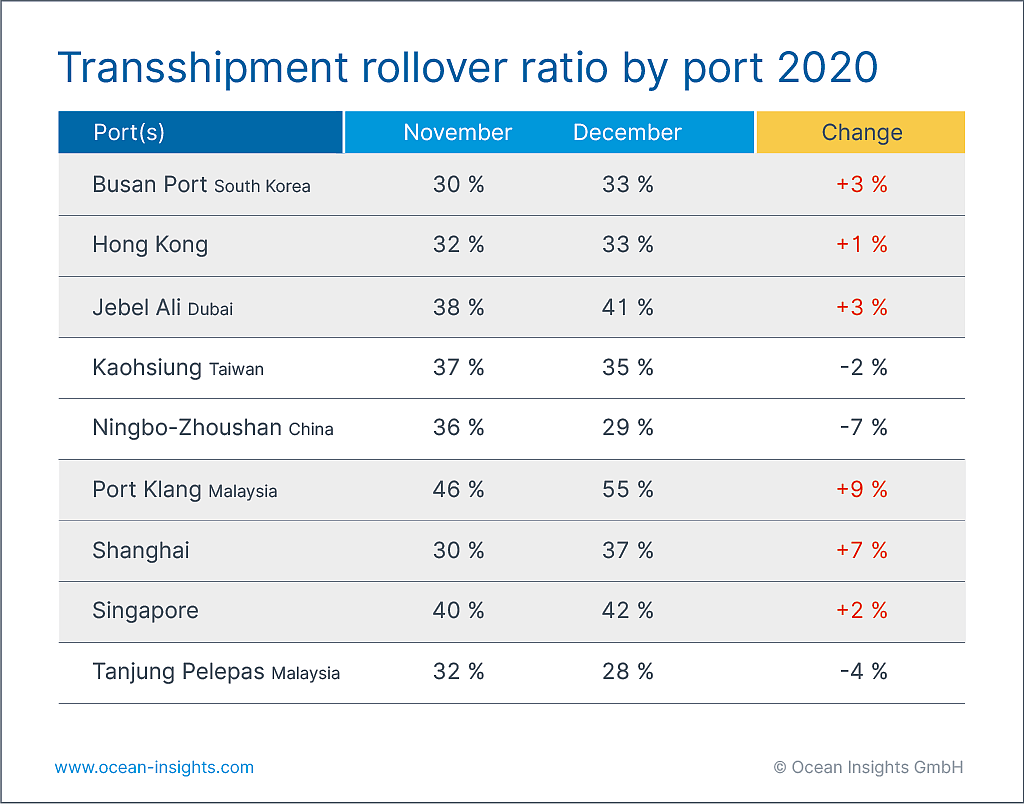 Transshipment rollover ratio by port 2020

| Port(s) | November | December | Change |
|---|---|---|---|
| Busan Port South Korea | 30 % | 33 % | +3 % |
| Hong Kong | 32 % | 33 % | +1 % |
| Jebel Ali Dubai | 38 % | 41 % | +3 % |
| Kaohsiung Taiwan | 37 % | 35 % | -2 % |
| Ningbo-Zhoushan China | 36 % | 29 % | -7 % |
| Port Klang Malaysia | 46 % | 55 % | +9 % |
| Shanghai | 30 % | 37 % | +7 % |
| Singapore | 40 % | 42 % | +2 % |
| Tanjung Pelepas Malaysia | 32 % | 28 % | -4 % |

www.ocean-insights.com

© Ocean Insights GmbH